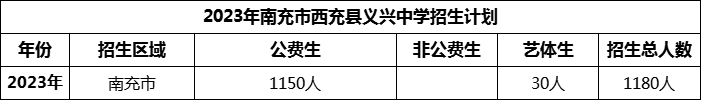 2023年南充市西充县义兴中学招生计划

| 年份 | 招生区域 | 公费生 | 非公费生 | 艺体生 | 招生总人数 |
|---|---|---|---|---|---|
| 2023年 | 南充市 | 1150人 |  | 30人 | 1180人 |